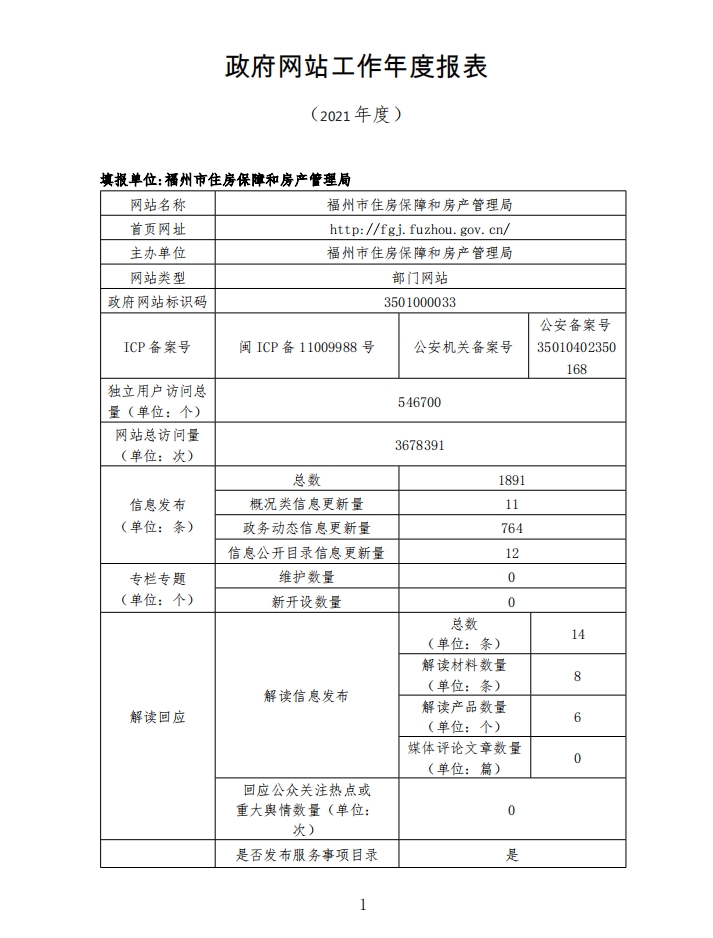 政府网站工作年度报表

（2021 年度）

填报单位:福州市住房保障和房产管理局

| 网站名称 | 福州市住房保障和房产管理局 | | |
|---|---|---|---|
| 首页网址 | http://fgj.fuzhou.gov.cn/ | | |
| 主办单位 | 福州市住房保障和房产管理局 | | |
| 网站类型 | 部门网站 | | |
| 政府网站标识码 | 3501000033 | | |
| ICP 备案号 | 闽 ICP 备 11009988 号 | 公安机关备案号 | 公安备案号 35010402350168 |
| 独立用户访问总量（单位：个） | 546700 | | |
| 网站总访问量（单位：次） | 3678391 | | |
| 信息发布（单位：条） | 总数 | 1891 | |
| | 概况类信息更新量 | 11 | |
| | 政务动态信息更新量 | 764 | |
| | 信息公开目录信息更新量 | 12 | |
| 专栏专题（单位：个） | 维护数量 | 0 | |
| | 新开设数量 | 0 | |
| 解读回应 | 解读信息发布 | 总数（单位：条） | 14 |
| | | 解读材料数量（单位：条） | 8 |
| | | 解读产品数量（单位：个） | 6 |
| | | 媒体评论文章数量（单位：篇） | 0 |
| | 回应公众关注热点或重大舆情数量（单位：次） | 0 | |
| | 是否发布服务事项目录 | 是 | |

1